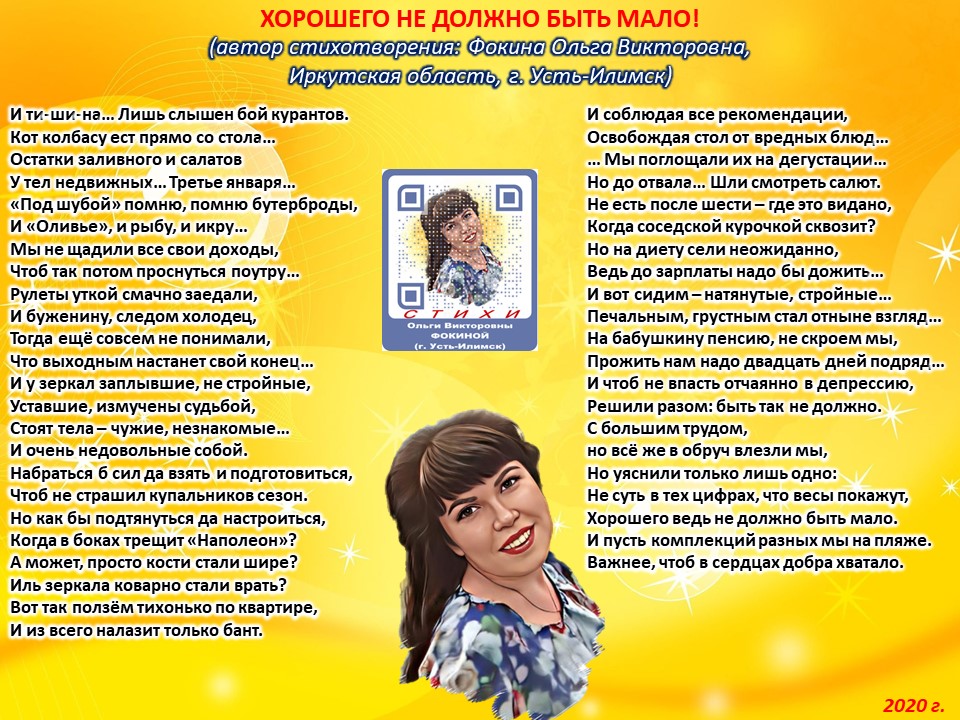 ХОРОШЕГО НЕ ДОЛЖНО БЫТЬ МАЛО!
(автор стихотворения: Фокина Ольга Викторовна, Иркутская область, г. Усть-Илимск)

И ти-ши-на… Лишь слышен бой курантов.
Кот колбасу ест прямо со стола…
Остатки заливного и салатов
У тел недвижных… Третье января…
«Под шубой» помню, помню бутерброды,
И «Оливье», и рыбу, и икру…
Мы не щадили все свои доходы,
Чтоб так потом проснуться поутру…
Рулеты уткой смачно заедали,
И буженину, следом холодец,
Тогда ещё совсем не понимали,
Что выходным настанет свой конец…
И у зеркал заплывшие, не стройные,
Уставшие, измучены судьбой,
Стоят тела – чужие, незнакомые…
И очень недовольные собой.
Набраться б сил да взять и подготовиться,
Чтоб не страшил купальников сезон.
Но как бы подтянуться да настроиться,
Когда в боках трещит «Наполеон»?
А может, просто кости стали шире?
Иль зеркала коварно стали врать?
Вот так ползём тихонько по квартире,
И из всего налазит только бант.

СТИХИ
Ольги Викторовны
ФОКИНОЙ
(г. Усть-Илимск)

И соблюдая все рекомендации,
Освобождая стол от вредных блюд…
… Мы поглощали их на дегустации…
Но до отвала… Шли смотреть салют.
Не есть после шести – где это видано,
Когда соседской курочкой сквозит?
Но на диету сели неожиданно,
Ведь до зарплаты надо бы дожить…
И вот сидим – натянутые, стройные…
Печальным, грустным стал отныне взгляд…
На бабушкину пенсию, не скроем мы,
Прожить нам надо двадцать дней подряд…
И чтоб не впасть отчаянно в депрессию,
Решили разом: быть так не должно.
С большим трудом,
но всё же в обруч влезли мы,
Но уяснили только лишь одно:
Не суть в тех цифрах, что весы покажут,
Хорошего ведь не должно быть мало.
И пусть комплекций разных мы на пляже.
Важнее, чтоб в сердцах добра хватало.

2020 г.